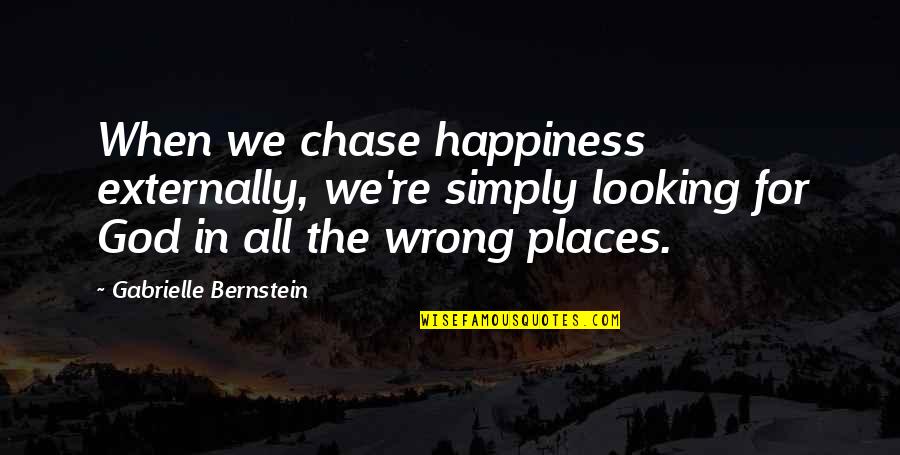 When we chase happiness externally, we're simply looking for God in all the wrong places.

~ Gabrielle Bernstein

WISEFAMOUSQUOTES.COM